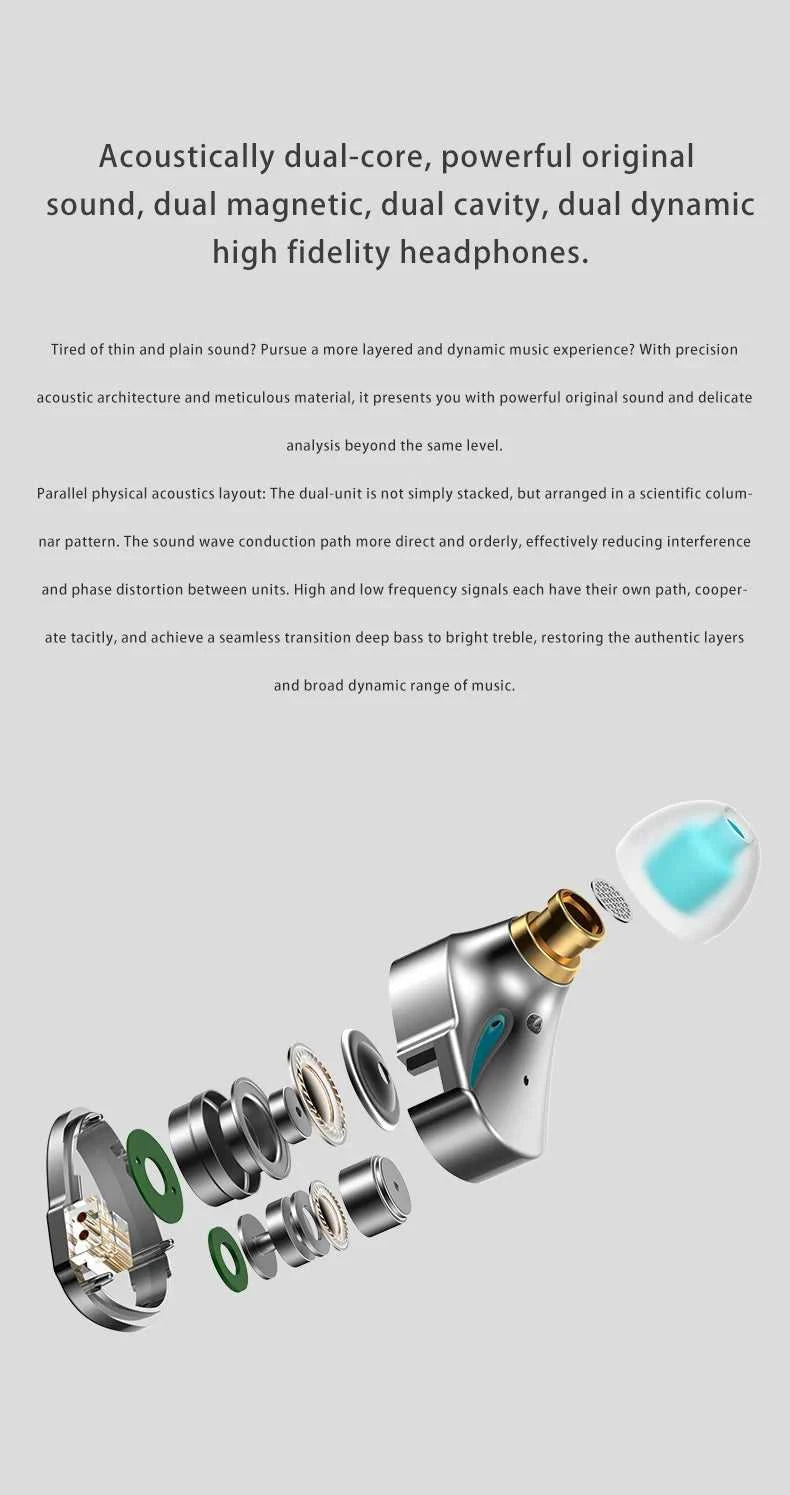 Acoustically dual-core, powerful original sound, dual magnetic, dual cavity, dual dynamic high fidelity headphones.

Tired of thin and plain sound? Pursue a more layered and dynamic music experience? With precision acoustic architecture and meticulous material, it presents you with powerful original sound and delicate analysis beyond the same level.

Parallel physical acoustics layout: The dual-unit is not simply stacked, but arranged in a scientific columnar pattern. The sound wave conduction path more direct and orderly, effectively reducing interference and phase distortion between units. High and low frequency signals each have their own path, cooperate tacitly, and achieve a seamless transition deep bass to bright treble, restoring the authentic layers and broad dynamic range of music.